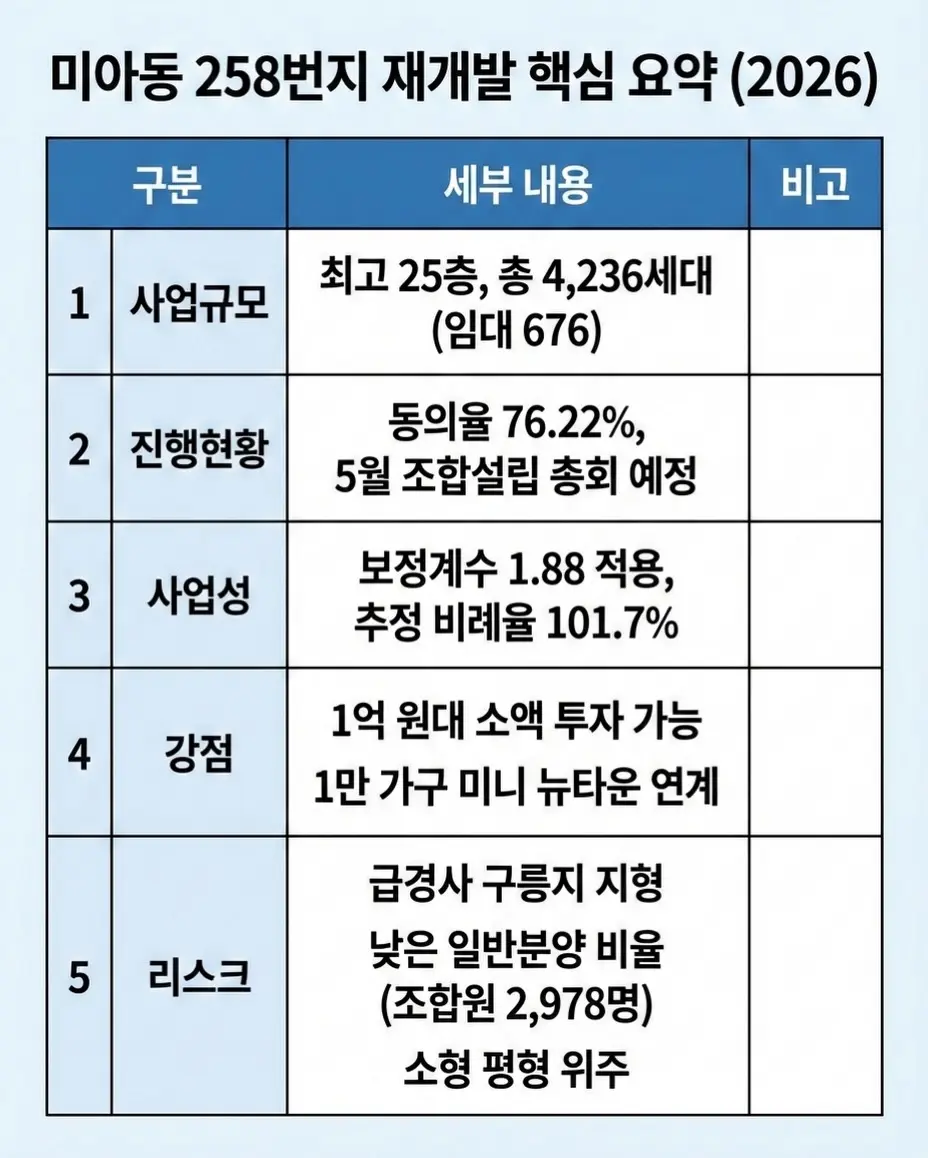 미아동 258번지 재개발 핵심 요약 (2026)

| 구분 | | 세부 내용 | 비고 |
|---|---|---|---|
| 1 | 사업규모 | 최고 25층, 총 4,236세대 (임대 676) | |
| 2 | 진행현황 | 동의율 76.22%, 5월 조합설립 총회 예정 | |
| 3 | 사업성 | 보정계수 1.88 적용, 추정 비례율 101.7% | |
| 4 | 강점 | 1억 원대 소액 투자 가능 1만 가구 미니 뉴타운 연계 | |
| 5 | 리스크 | 급경사 구릉지 지형 낮은 일반분양 비율 (조합원 2,978명) 소형 평형 위주 | |